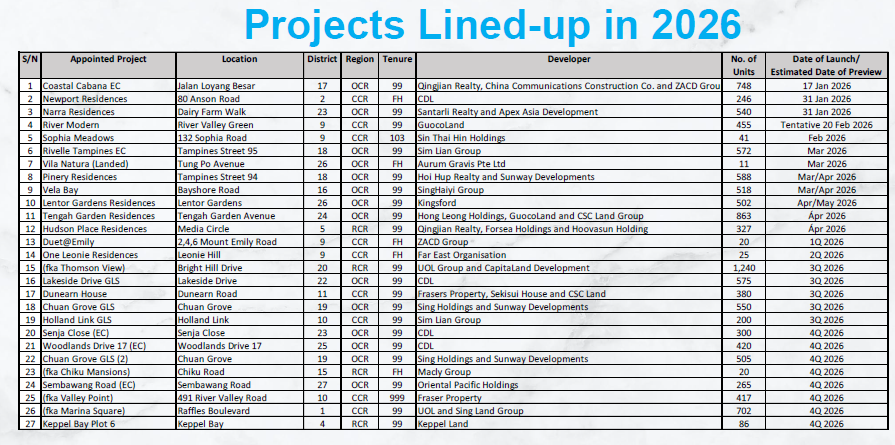 Projects Lined-up in 2026

| S/N | Appointed Project | Location | District | Region | Tenure | Developer | No. of Units | Date of Launch/ Estimated Date of Preview |
|---|---|---|---|---|---|---|---|---|
| 1 | Coastal Cabana EC | Jalan Loyang Besar | 17 | OCR | 99 | Qingjian Realty, China Communications Construction Co. and ZACD Grou | 748 | 17 Jan 2026 |
| 2 | Newport Residences | 80 Anson Road | 2 | CCR | FH | CDL | 246 | 31 Jan 2026 |
| 3 | Narra Residences | Dairy Farm Walk | 23 | OCR | 99 | Santarli Realty and Apex Asia Development | 540 | 31 Jan 2026 |
| 4 | River Modern | River Valley Green | 9 | CCR | 99 | GuocoLand | 455 | Tentative 20 Feb 2026 |
| 5 | Sophia Meadows | 132 Sophia Road | 9 | CCR | 103 | Sin Thai Hin Holdings | 41 | Feb 2026 |
| 6 | Rivelle Tampines EC | Tampines Street 95 | 18 | OCR | 99 | Sim Lian Group | 572 | Mar 2026 |
| 7 | Vila Natura (Landed) | Tung Po Avenue | 26 | OCR | FH | Aurum Gravis Pte Ltd | 11 | Mar 2026 |
| 8 | Pinery Residences | Tampines Street 94 | 18 | OCR | 99 | Hoi Hup Realty and Sunway Developments | 588 | Mar/Apr 2026 |
| 9 | Vela Bay | Bayshore Road | 16 | OCR | 99 | SingHaiyi Group | 518 | Mar/Apr 2026 |
| 10 | Lentor Gardens Residences | Lentor Gardens | 26 | OCR | 99 | Kingsford | 502 | Apr/May 2026 |
| 11 | Tengah Garden Residences | Tengah Garden Avenue | 24 | OCR | 99 | Hong Leong Holdings, GuocoLand and CSC Land Group | 863 | Apr 2026 |
| 12 | Hudson Place Residences | Media Circle | 5 | RCR | 99 | Qingjian Realty, Forsea Holdings and Hoovasun Holding | 327 | Apr 2026 |
| 13 | Duet@Emily | 2,4,6 Mount Emily Road | 9 | CCR | FH | ZACD Group | 20 | 1Q 2026 |
| 14 | One Leonie Residences | Leonie Hill | 9 | CCR | FH | Far East Organisation | 25 | 2Q 2026 |
| 15 | (fka Thomson View) | Bright Hill Drive | 20 | RCR | 99 | UOL Group and CapitaLand Development | 1,240 | 3Q 2026 |
| 16 | Lakeside Drive GLS | Lakeside Drive | 22 | OCR | 99 | CDL | 575 | 3Q 2026 |
| 17 | Dunearn House | Dunearn Road | 11 | CCR | 99 | Frasers Property, Sekisui House and CSC Land | 380 | 3Q 2026 |
| 18 | Chuan Grove GLS | Chuan Grove | 19 | OCR | 99 | Sing Holdings and Sunway Developments | 550 | 3Q 2026 |
| 19 | Holland Link GLS | Holland Link | 10 | CCR | 99 | Sim Lian Group | 200 | 3Q 2026 |
| 20 | Senja Close (EC) | Senja Close | 23 | OCR | 99 | CDL | 300 | 4Q 2026 |
| 21 | Woodlands Drive 17 (EC) | Woodlands Drive 17 | 25 | OCR | 99 | CDL | 420 | 4Q 2026 |
| 22 | Chuan Grove GLS (2) | Chuan Grove | 19 | OCR | 99 | Sing Holdings and Sunway Developments | 505 | 4Q 2026 |
| 23 | (fka Chiku Mansions) | Chiku Road | 15 | RCR | FH | Macly Group | 20 | 4Q 2026 |
| 24 | Sembawang Road (EC) | Sembawang Road | 27 | OCR | 99 | Oriental Pacific Holdings | 265 | 4Q 2026 |
| 25 | (fka Valley Point) | 491 River Valley Road | 10 | CCR | 999 | Fraser Property | 417 | 4Q 2026 |
| 26 | (fka Marina Square) | Raffles Boulevard | 1 | CCR | 99 | UOL and Sing Land Group | 702 | 4Q 2026 |
| 27 | Keppel Bay Plot 6 | Keppel Bay | 4 | RCR | 99 | Keppel Land | 86 | 4Q 2026 |